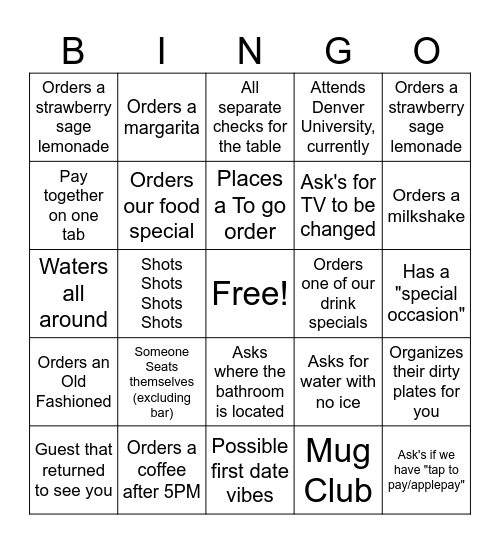 | B | I | N | G | O |
|---|---|---|---|---|
| Orders a strawberry sage lemonade | Orders a margarita | All separate checks for the table | Attends Denver University, currently | Orders a strawberry sage lemonade |
| Pay together on one tab | Orders our food special | Places a To go order | Ask's for TV to be changed | Orders a milkshake |
| Waters all around | Shots Shots Shots Shots | Free! | Orders one of our drink specials | Has a "special occasion" |
| Orders an Old Fashioned | Someone Seats themselves (excluding bar) | Asks where the bathroom is located | Asks for water with no ice | Organizes their dirty plates for you |
| Guest that returned to see you | Orders a coffee after 5PM | Possible first date vibes | Mug Club | Ask's if we have "tap to pay/applepay" |